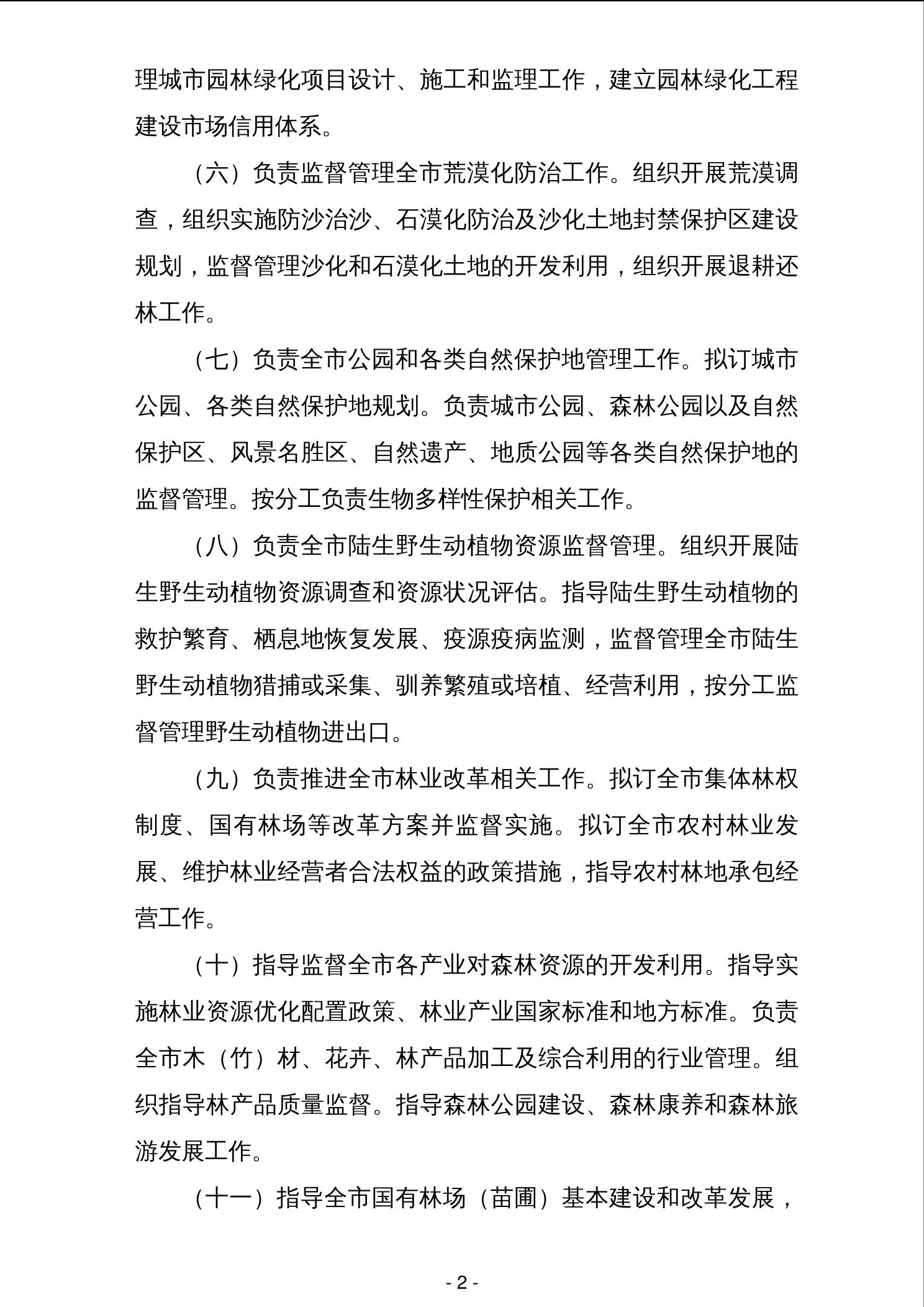 理城市园林绿化项目设计、施工和监理工作，建立园林绿化工程建设市场信用体系。

（六）负责监督管理全市荒漠化防治工作。组织开展荒漠调查，组织实施防沙治沙、石漠化防治及沙化土地封禁保护区建设规划，监督管理沙化和石漠化土地的开发利用，组织开展退耕还林工作。

（七）负责全市公园和各类自然保护地管理工作。拟订城市公园、各类自然保护地规划。负责城市公园、森林公园以及自然保护区、风景名胜区、自然遗产、地质公园等各类自然保护地的监督管理。按分工负责生物多样性保护相关工作。

（八）负责全市陆生野生动植物资源监督管理。组织开展陆生野生动植物资源调查和资源状况评估。指导陆生野生动植物的救护繁育、栖息地恢复发展、疫源疫病监测，监督管理全市陆生野生动植物猎捕或采集、驯养繁殖或培植、经营利用，按分工监督管理野生动植物进出口。

（九）负责推进全市林业改革相关工作。拟订全市集体林权制度、国有林场等改革方案并监督实施。拟订全市农村林业发展、维护林业经营者合法权益的政策措施，指导农村林地承包经营工作。

（十）指导监督全市各产业对森林资源的开发利用。指导实施林业资源优化配置政策、林业产业国家标准和地方标准。负责全市木（竹）材、花卉、林产品加工及综合利用的行业管理。组织指导林产品质量监督。指导森林公园建设、森林康养和森林旅游发展工作。

（十一）指导全市国有林场（苗圃）基本建设和改革发展，

- 2 -